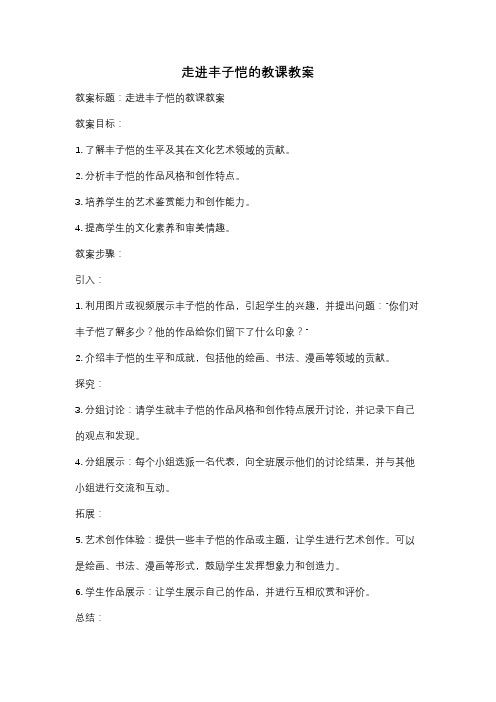 走进丰子恺的教课教案

教案标题：走进丰子恺的教课教案

教案目标：

1. 了解丰子恺的生平及其在文化艺术领域的贡献。

2. 分析丰子恺的作品风格和创作特点。

3. 培养学生的艺术鉴赏能力和创作能力。

4. 提高学生的文化素养和审美情趣。

教案步骤：

引入：

1. 利用图片或视频展示丰子恺的作品，引起学生的兴趣，并提出问题："你们对丰子恺了解多少？他的作品给你们留下了什么印象？"

2. 介绍丰子恺的生平和成就，包括他的绘画、书法、漫画等领域的贡献。

探究：

3. 分组讨论：请学生就丰子恺的作品风格和创作特点展开讨论，并记录下自己的观点和发现。

4. 分组展示：每个小组选派一名代表，向全班展示他们的讨论结果，并与其他小组进行交流和互动。

拓展：

5. 艺术创作体验：提供一些丰子恺的作品或主题，让学生进行艺术创作。可以是绘画、书法、漫画等形式，鼓励学生发挥想象力和创造力。

6. 学生作品展示：让学生展示自己的作品，并进行互相欣赏和评价。

总结：